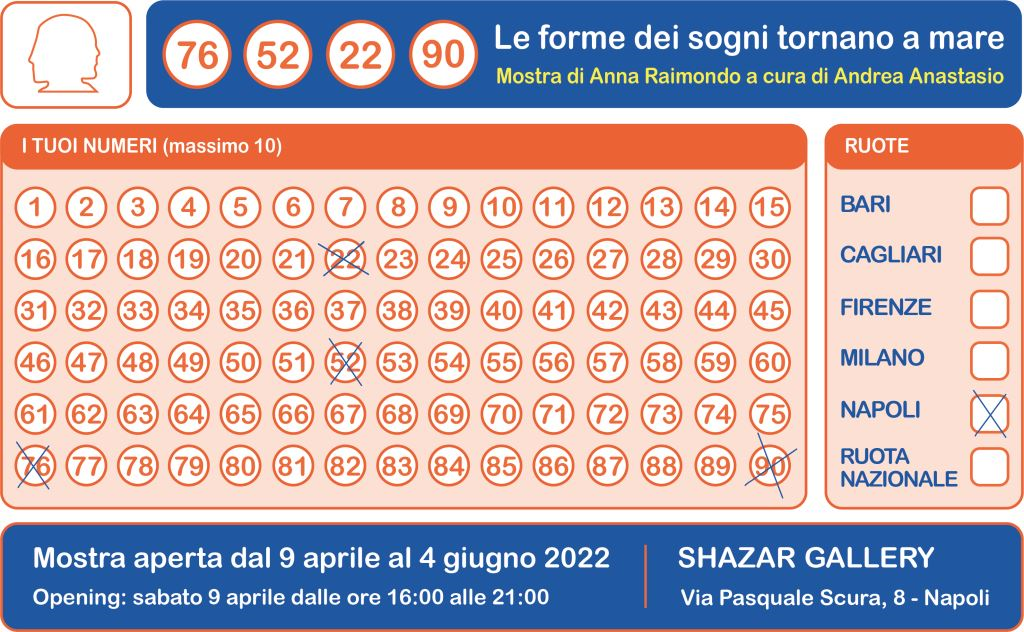 76 52 22 90

Le forme dei sogni tornano a mare

Mostra di Anna Raimondo a cura di Andrea Anastasio

I TUOI NUMERI (massimo 10)

1 2 3 4 5 6 7 8 9 10 11 12 13 14 15
16 17 18 19 20 21 22 23 24 25 26 27 28 29 30
31 32 33 34 35 36 37 38 39 40 41 42 43 44 45
46 47 48 49 50 51 52 53 54 55 56 57 58 59 60
61 62 63 64 65 66 67 68 69 70 71 72 73 74 75
76 77 78 79 80 81 82 83 84 85 86 87 88 89 90

RUOTE

BARI
CAGLIARI
FIRENZE
MILANO
NAPOLI
RUOTA NAZIONALE

Mostra aperta dal 9 aprile al 4 giugno 2022

Opening: sabato 9 aprile dalle ore 16:00 alle 21:00

SHAZAR GALLERY

Via Pasquale Scura, 8 - Napoli